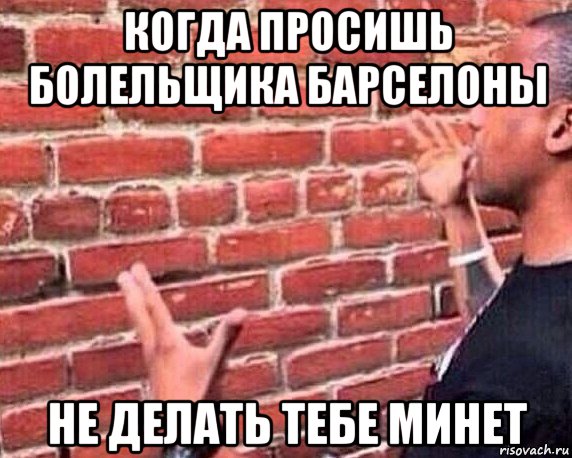 КОГДА ПРОСИШЬ БОЛЕЛЬЩИКА БАРСЕЛОНЫ

НЕ ДЕЛАТЬ ТЕБЕ МИНЕТ

risovach.ru